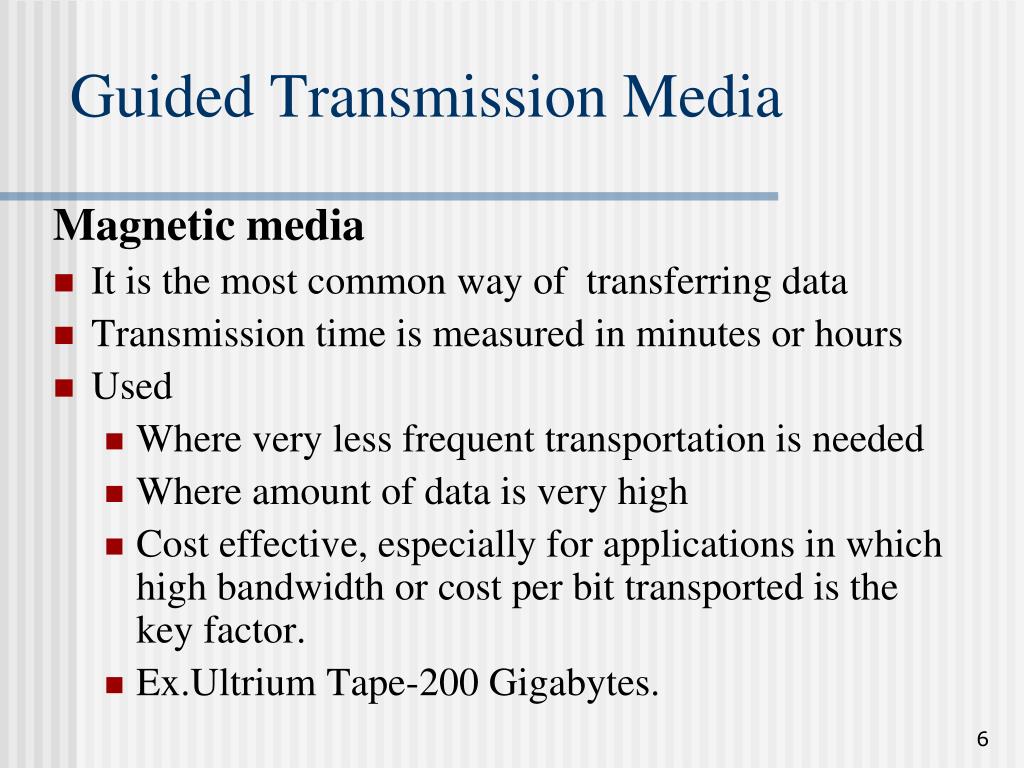 Guided Transmission Media

Magnetic media

- It is the most common way of transferring data
- Transmission time is measured in minutes or hours
- Used
  - Where very less frequent transportation is needed
  - Where amount of data is very high
  - Cost effective, especially for applications in which high bandwidth or cost per bit transported is the key factor.
  - Ex.Ultrium Tape-200 Gigabytes.

6